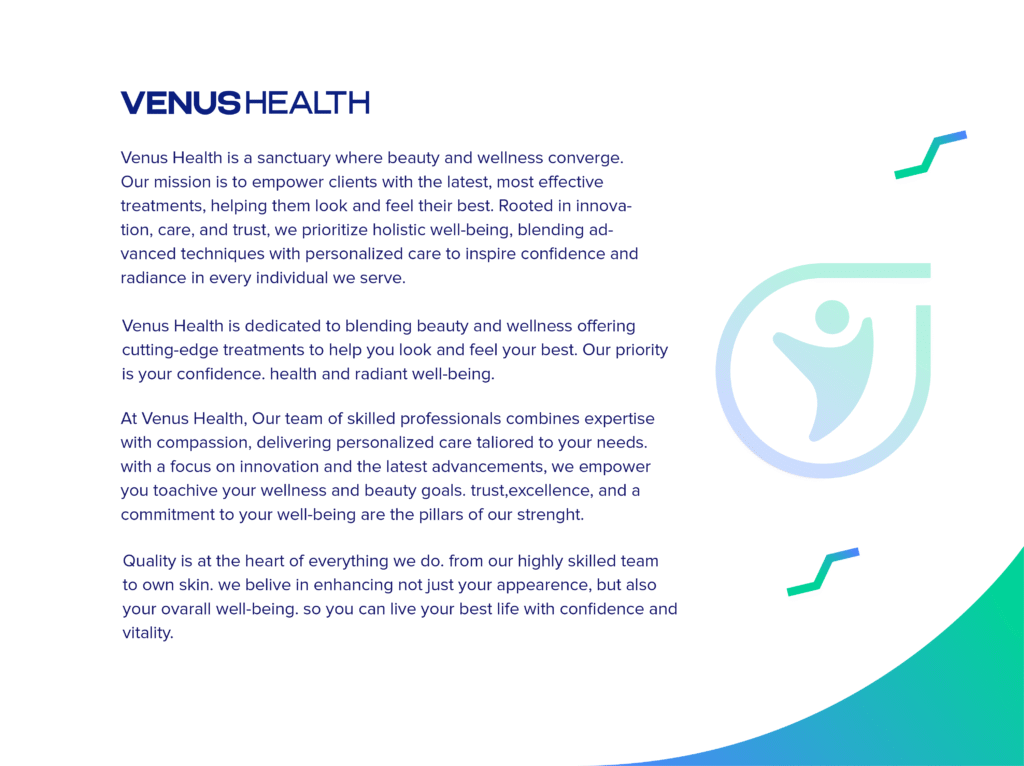 VENUSHEALTH

Venus Health is a sanctuary where beauty and wellness converge. Our mission is to empower clients with the latest, most effective treatments, helping them look and feel their best. Rooted in innovation, care, and trust, we prioritize holistic well-being, blending advanced techniques with personalized care to inspire confidence and radiance in every individual we serve.

Venus Health is dedicated to blending beauty and wellness offering cutting-edge treatments to help you look and feel your best. Our priority is your confidence. health and radiant well-being.

At Venus Health, Our team of skilled professionals combines expertise with compassion, delivering personalized care taliored to your needs. with a focus on innovation and the latest advancements, we empower you toachive your wellness and beauty goals. trust,excellence, and a commitment to your well-being are the pillars of our strenght.

Quality is at the heart of everything we do. from our highly skilled team to own skin. we belive in enhancing not just your appearence, but also your ovarall well-being. so you can live your best life with confidence and vitality.